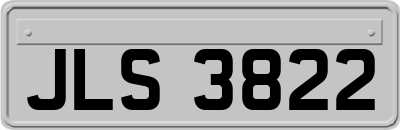 JLS 3822